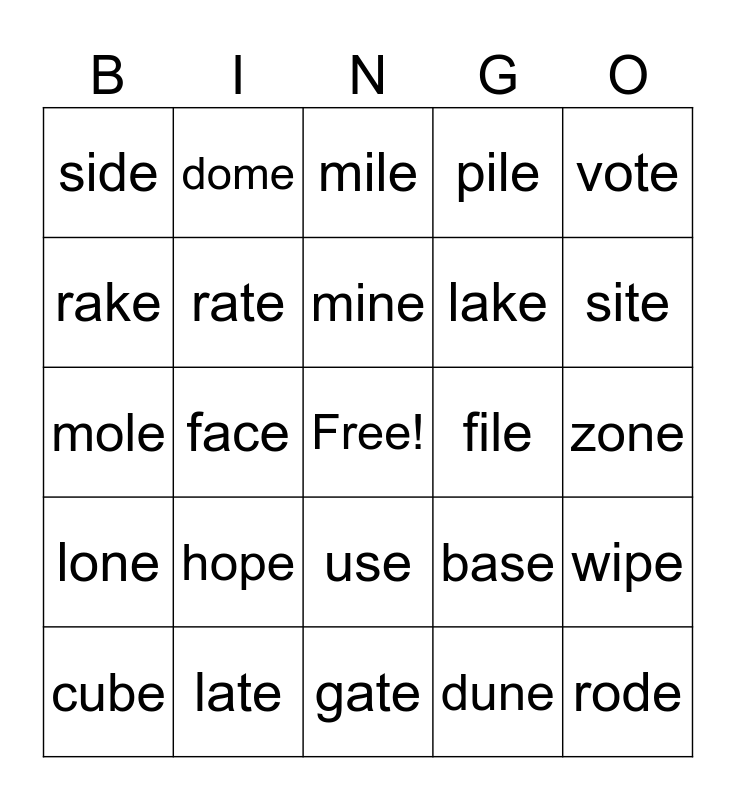 | B | I | N | G | O |
|---|---|---|---|---|
| side | dome | mile | pile | vote |
| rake | rate | mine | lake | site |
| mole | face | Free! | file | zone |
| lone | hope | use | base | wipe |
| cube | late | gate | dune | rode |